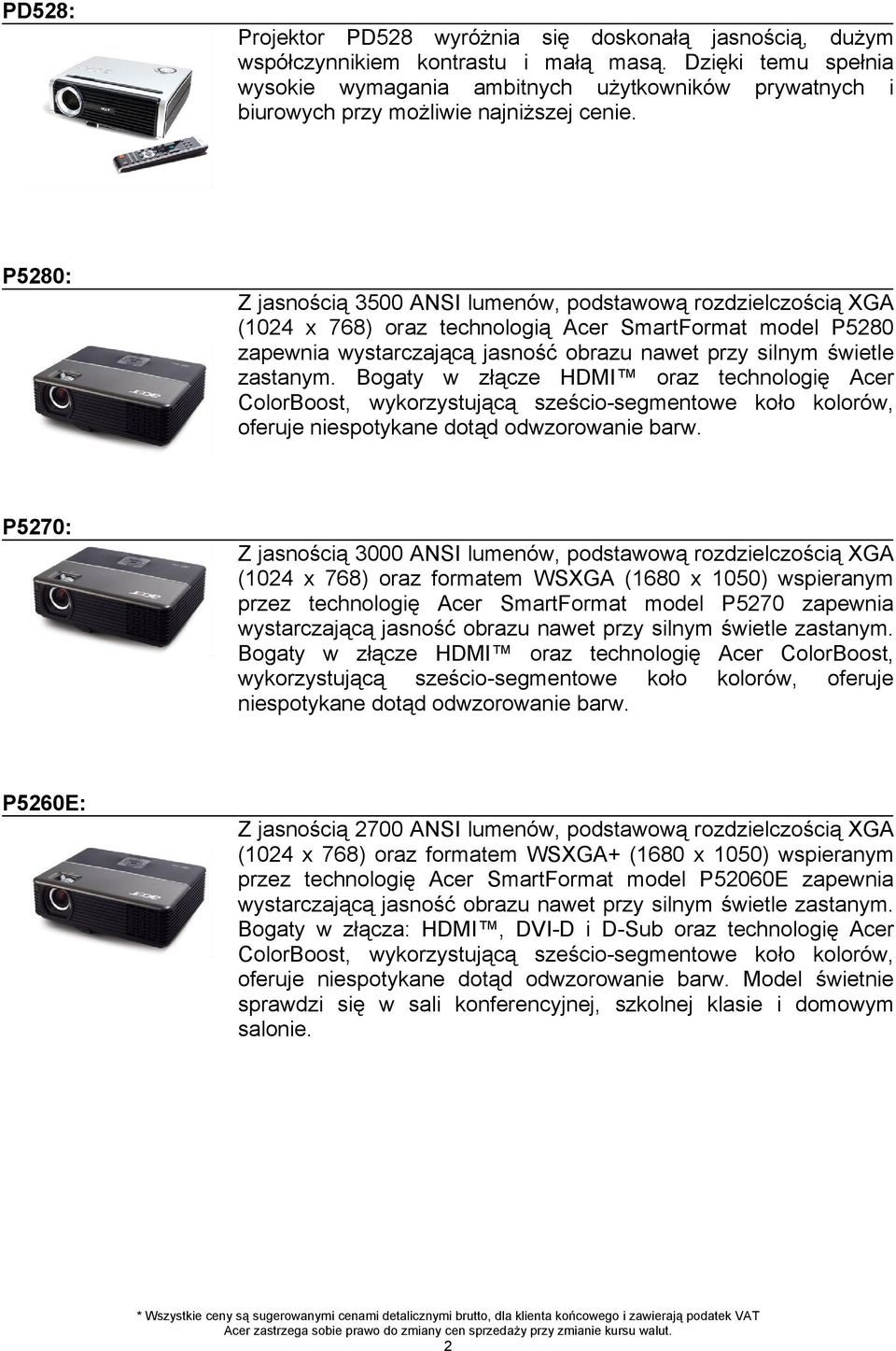 PD528:

Projektor PD528 wyróżnia się doskonałą jasnością, dużym współczynnikiem kontrastu i małą masą. Dzięki temu spełnia wysokie wymagania ambitnych użytkowników prywatnych i biurowych przy możliwie najniższej cenie.

P5280:

Z jasnością 3500 ANSI lumenów, podstawową rozdzielczością XGA (1024 x 768) oraz technologią Acer SmartFormat model P5280 zapewnia wystarczającą jasność obrazu nawet przy silnym świetle zastanym. Bogaty w złącze HDMI™ oraz technologię Acer ColorBoost, wykorzystującą sześcio-segmentowe koło kolorów, oferuje niespotykane dotąd odwzorowanie barw.

P5270:

Z jasnością 3000 ANSI lumenów, podstawową rozdzielczością XGA (1024 x 768) oraz formatem WSXGA (1680 x 1050) wspieranym przez technologię Acer SmartFormat model P5270 zapewnia wystarczającą jasność obrazu nawet przy silnym świetle zastanym. Bogaty w złącze HDMI™ oraz technologię Acer ColorBoost, wykorzystującą sześcio-segmentowe koło kolorów, oferuje niespotykane dotąd odwzorowanie barw.

P5260E:

Z jasnością 2700 ANSI lumenów, podstawową rozdzielczością XGA (1024 x 768) oraz formatem WSXGA+ (1680 x 1050) wspieranym przez technologię Acer SmartFormat model P52060E zapewnia wystarczającą jasność obrazu nawet przy silnym świetle zastanym. Bogaty w złącza: HDMI™, DVI-D i D-Sub oraz technologię Acer ColorBoost, wykorzystującą sześcio-segmentowe koło kolorów, oferuje niespotykane dotąd odwzorowanie barw. Model świetnie sprawdzi się w sali konferencyjnej, szkolnej klasie i domowym salonie.

* Wszystkie ceny są sugerowanymi cenami detalicznymi brutto, dla klienta końcowego i zawierają podatek VAT
Acer zastrzega sobie prawo do zmiany cen sprzedaży przy zmianie kursu walut.
2